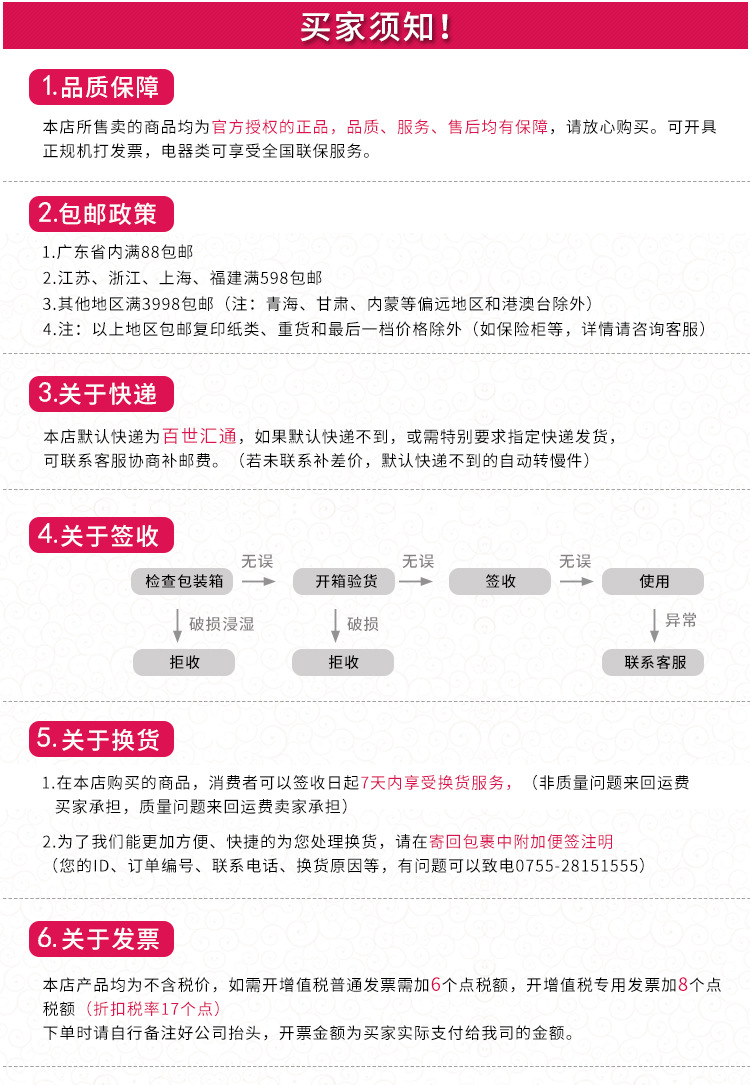 买家须知!

1.品质保障

本店所售卖的商品均为官方授权的正品，品质、服务、售后均有保障，请放心购买。可开具正规机打发票，电器类可享受全国联保服务。

2.包邮政策

1.广东省内满88包邮
2.江苏、浙江、上海、福建满598包邮
3.其他地区满3998包邮（注：青海、甘肃、内蒙等偏远地区和港澳台除外）
4.注：以上地区包邮复印纸类、重货和最后一档价格除外（如保险柜等，详情请咨询客服）

3.关于快递

本店默认快递为百世汇通，如果默认快递不到，或需特别要求指定快递发货，可联系客服协商补邮费。（若未联系补差价，默认快递不到的自动转慢件）

4.关于签收

检查包装箱 无误 开箱验货 无误 签收 无误 使用
破损浸湿 破损 异常
拒收 拒收 联系客服

5.关于换货

1.在本店购买的商品，消费者可以签收日起7天内享受换货服务，（非质量问题来回运费买家承担，质量问题来回运费卖家承担）

2.为了我们能更加方便、快捷的为您处理换货，请在寄回包裹中附加便签注明（您的ID、订单编号、联系电话、换货原因等，有问题可以致电0755-28151555）

6.关于发票

本店产品均为不含税价，如需开增值税普通发票需加6个点税额，开增值税专用发票加8个点税额（折扣税率17个点）
下单时请自行备注好公司抬头，开票金额为买家实际支付给我司的金额。